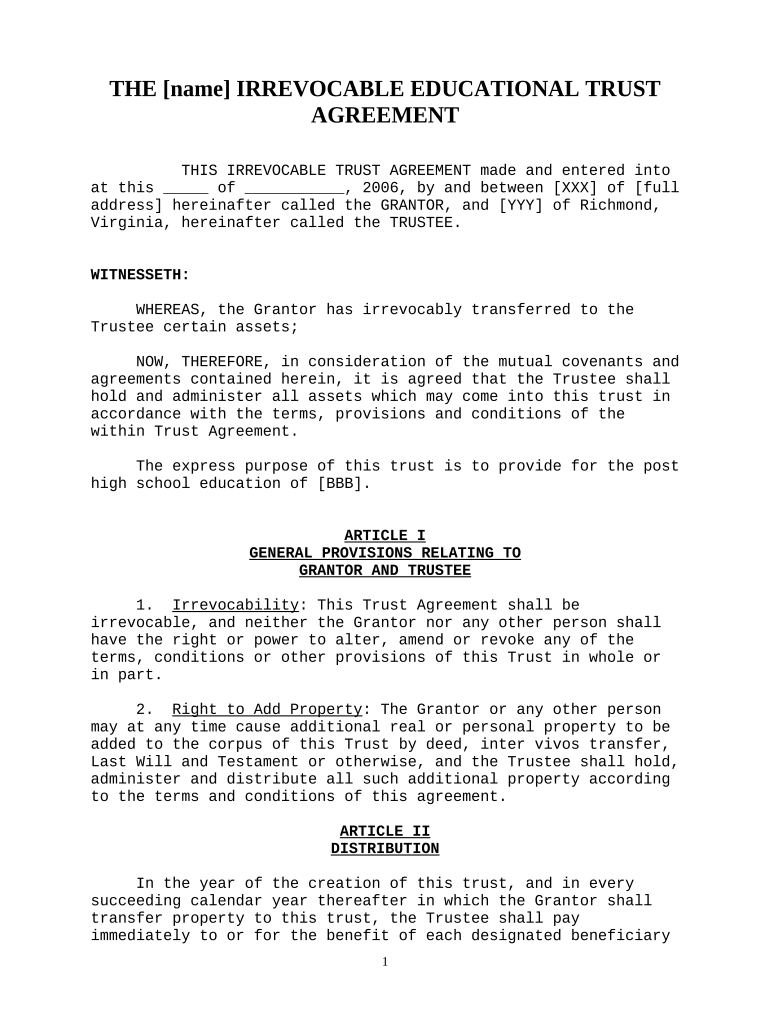 THE [name] IRREVOCABLE EDUCATIONAL TRUST AGREEMENT

THIS IRREVOCABLE TRUST AGREEMENT made and entered into at this _____ of ___________, 2006, by and between [XXX] of [full address] hereinafter called the GRANTOR, and [YYY] of Richmond, Virginia, hereinafter called the TRUSTEE.

WITNESSETH:

WHEREAS, the Grantor has irrevocably transferred to the Trustee certain assets;

NOW, THEREFORE, in consideration of the mutual covenants and agreements contained herein, it is agreed that the Trustee shall hold and administer all assets which may come into this trust in accordance with the terms, provisions and conditions of the within Trust Agreement.

The express purpose of this trust is to provide for the post high school education of [BBB].

ARTICLE I
GENERAL PROVISIONS RELATING TO
GRANTOR AND TRUSTEE

1. Irrevocability: This Trust Agreement shall be irrevocable, and neither the Grantor nor any other person shall have the right or power to alter, amend or revoke any of the terms, conditions or other provisions of this Trust in whole or in part.

2. Right to Add Property: The Grantor or any other person may at any time cause additional real or personal property to be added to the corpus of this Trust by deed, inter vivos transfer, Last Will and Testament or otherwise, and the Trustee shall hold, administer and distribute all such additional property according to the terms and conditions of this agreement.

ARTICLE II
DISTRIBUTION

In the year of the creation of this trust, and in every succeeding calendar year thereafter in which the Grantor shall transfer property to this trust, the Trustee shall pay immediately to or for the benefit of each designated beneficiary

1